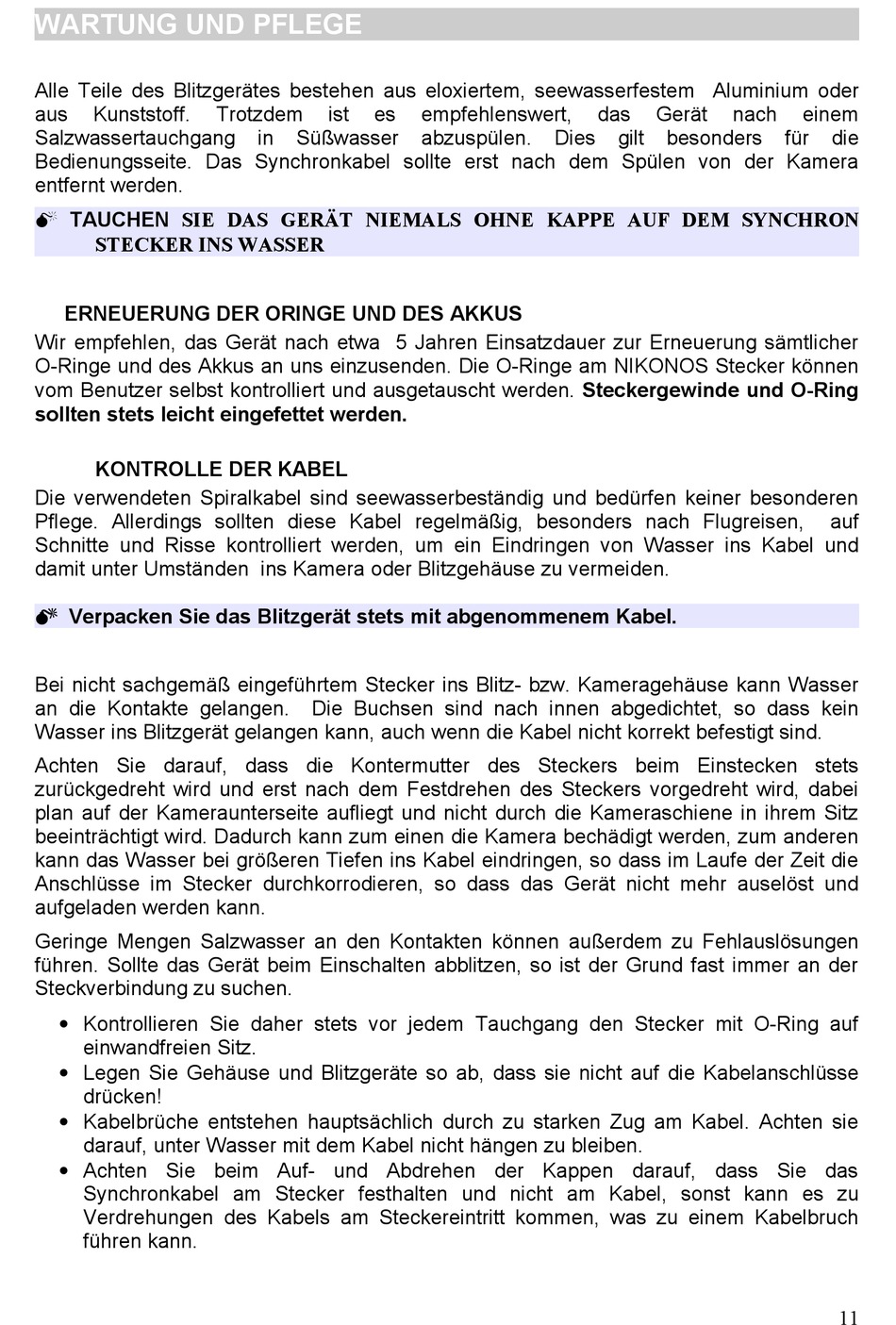 WARTUNG UND PFLEGE

Alle Teile des Blitzgerätes bestehen aus eloxiertem, seewasserfestem Aluminium oder aus Kunststoff. Trotzdem ist es empfehlenswert, das Gerät nach einem Salzwassertauchgang in Süßwasser abzuspülen. Dies gilt besonders für die Bedienungsseite. Das Synchronkabel sollte erst nach dem Spülen von der Kamera entfernt werden.

TAUCHEN SIE DAS GERÄT NIEMALS OHNE KAPPE AUF DEM SYNCHRON STECKER INS WASSER

ERNEUERUNG DER ORINGE UND DES AKKUS
Wir empfehlen, das Gerät nach etwa 5 Jahren Einsatzdauer zur Erneuerung sämtlicher O-Ringe und des Akkus an uns einzusenden. Die O-Ringe am NIKONOS Stecker können vom Benutzer selbst kontrolliert und ausgetauscht werden. Steckergewinde und O-Ring sollten stets leicht eingefettet werden.

KONTROLLE DER KABEL
Die verwendeten Spiralkabel sind seewasserbeständig und bedürfen keiner besonderen Pflege. Allerdings sollten diese Kabel regelmäßig, besonders nach Flugreisen, auf Schnitte und Risse kontrolliert werden, um ein Eindringen von Wasser ins Kabel und damit unter Umständen ins Kamera oder Blitzgehäuse zu vermeiden.

Verpacken Sie das Blitzgerät stets mit abgenommenem Kabel.

Bei nicht sachgemäß eingeführtem Stecker ins Blitz- bzw. Kameragehäuse kann Wasser an die Kontakte gelangen. Die Buchsen sind nach innen abgedichtet, so dass kein Wasser ins Blitzgerät gelangen kann, auch wenn die Kabel nicht korrekt befestigt sind.

Achten Sie darauf, dass die Kontermutter des Steckers beim Einstecken stets zurückgedreht wird und erst nach dem Festdrehen des Steckers vorgedreht wird, dabei plan auf der Kameraunterseite aufliegt und nicht durch die Kameraschiene in ihrem Sitz beeinträchtigt wird. Dadurch kann zum einen die Kamera bechädigt werden, zum anderen kann das Wasser bei größeren Tiefen ins Kabel eindringen, so dass im Laufe der Zeit die Anschlüsse im Stecker durchkorrodieren, so dass das Gerät nicht mehr auselöst und aufgeladen werden kann.

Geringe Mengen Salzwasser an den Kontakten können außerdem zu Fehlauslösungen führen. Sollte das Gerät beim Einschalten abblitzen, so ist der Grund fast immer an der Steckverbindung zu suchen.

• Kontrollieren Sie daher stets vor jedem Tauchgang den Stecker mit O-Ring auf einwandfreien Sitz.
• Legen Sie Gehäuse und Blitzgeräte so ab, dass sie nicht auf die Kabelanschlüsse drücken!
• Kabelbrüche entstehen hauptsächlich durch zu starken Zug am Kabel. Achten sie darauf, unter Wasser mit dem Kabel nicht hängen zu bleiben.
• Achten Sie beim Auf- und Abdrehen der Kappen darauf, dass Sie das Synchronkabel am Stecker festhalten und nicht am Kabel, sonst kann es zu Verdrehungen des Kabels am Steckereintritt kommen, was zu einem Kabelbruch führen kann.

11